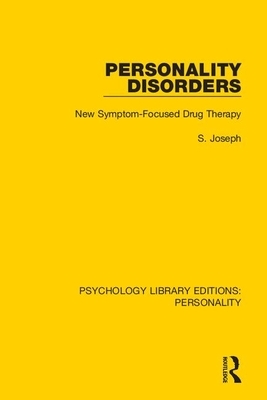 PERSONALITY DISORDERS

New Symptom-Focused Drug Therapy

S. Joseph

PSYCHOLOGY LIBRARY EDITIONS: PERSONALITY

ROUTLEDGE